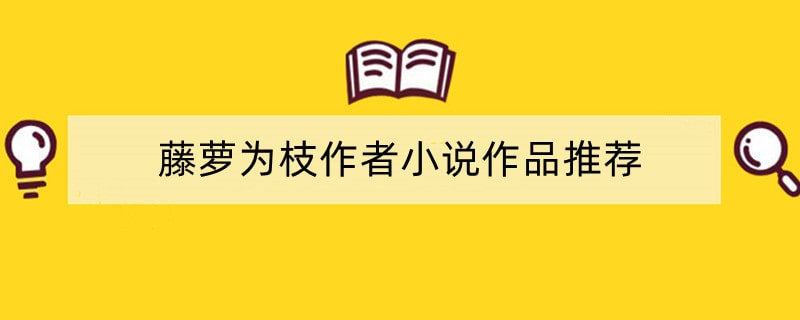 藤萝为枝作者小说作品推荐